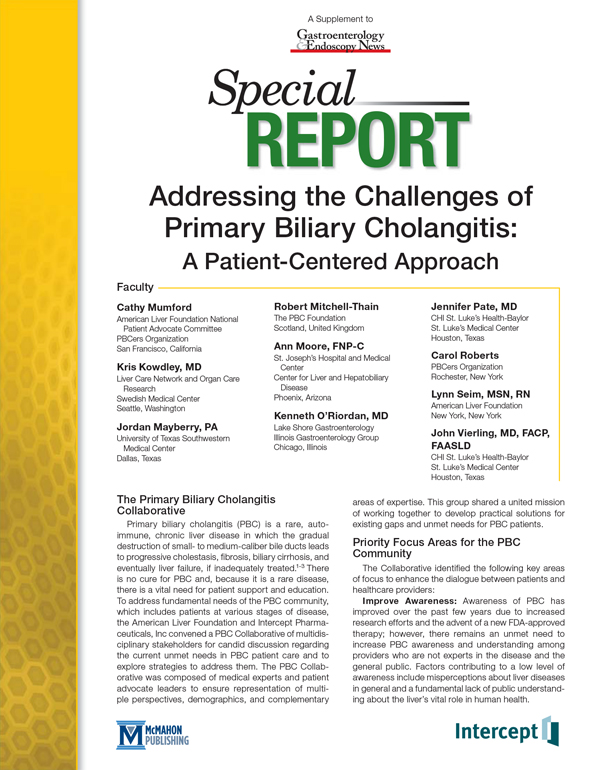 A Supplement to

Gastroenterology & Endoscopy News

Special REPORT

Addressing the Challenges of Primary Biliary Cholangitis: A Patient-Centered Approach

Faculty

Cathy Mumford
American Liver Foundation National Patient Advocate Committee
PBCers Organization
San Francisco, California

Kris Kowdley, MD
Liver Care Network and Organ Care Research
Swedish Medical Center
Seattle, Washington

Jordan Mayberry, PA
University of Texas Southwestern Medical Center
Dallas, Texas

Robert Mitchell-Thain
The PBC Foundation
Scotland, United Kingdom

Ann Moore, FNP-C
St. Joseph's Hospital and Medical Center
Center for Liver and Hepatobiliary Disease
Phoenix, Arizona

Kenneth O'Riordan, MD
Lake Shore Gastroenterology
Illinois Gastroenterology Group
Chicago, Illinois

Jennifer Pate, MD
CHI St. Luke's Health-Baylor
St. Luke's Medical Center
Houston, Texas

Carol Roberts
PBCers Organization
Rochester, New York

Lynn Seim, MSN, RN
American Liver Foundation
New York, New York

John Vierling, MD, FACP, FAASLD
CHI St. Luke's Health-Baylor
St. Luke's Medical Center
Houston, Texas

The Primary Biliary Cholangitis Collaborative

Primary biliary cholangitis (PBC) is a rare, autoimmune, chronic liver disease in which the gradual destruction of small- to medium-caliber bile ducts leads to progressive cholestasis, fibrosis, biliary cirrhosis, and eventually liver failure, if inadequately treated.$^{1-3}$ There is no cure for PBC and, because it is a rare disease, there is a vital need for patient support and education. To address fundamental needs of the PBC community, which includes patients at various stages of disease, the American Liver Foundation and Intercept Pharmaceuticals, Inc convened a PBC Collaborative of multidisciplinary stakeholders for candid discussion regarding the current unmet needs in PBC patient care and to explore strategies to address them. The PBC Collaborative was composed of medical experts and patient advocate leaders to ensure representation of multiple perspectives, demographics, and complementary areas of expertise. This group shared a united mission of working together to develop practical solutions for existing gaps and unmet needs for PBC patients.

Priority Focus Areas for the PBC Community

The Collaborative identified the following key areas of focus to enhance the dialogue between patients and healthcare providers:

Improve Awareness: Awareness of PBC has improved over the past few years due to increased research efforts and the advent of a new FDA-approved therapy; however, there remains an unmet need to increase PBC awareness and understanding among providers who are not experts in the disease and the general public. Factors contributing to a low level of awareness include misperceptions about liver diseases in general and a fundamental lack of public understanding about the liver's vital role in human health.

McMAHON PUBLISHING

Intercept